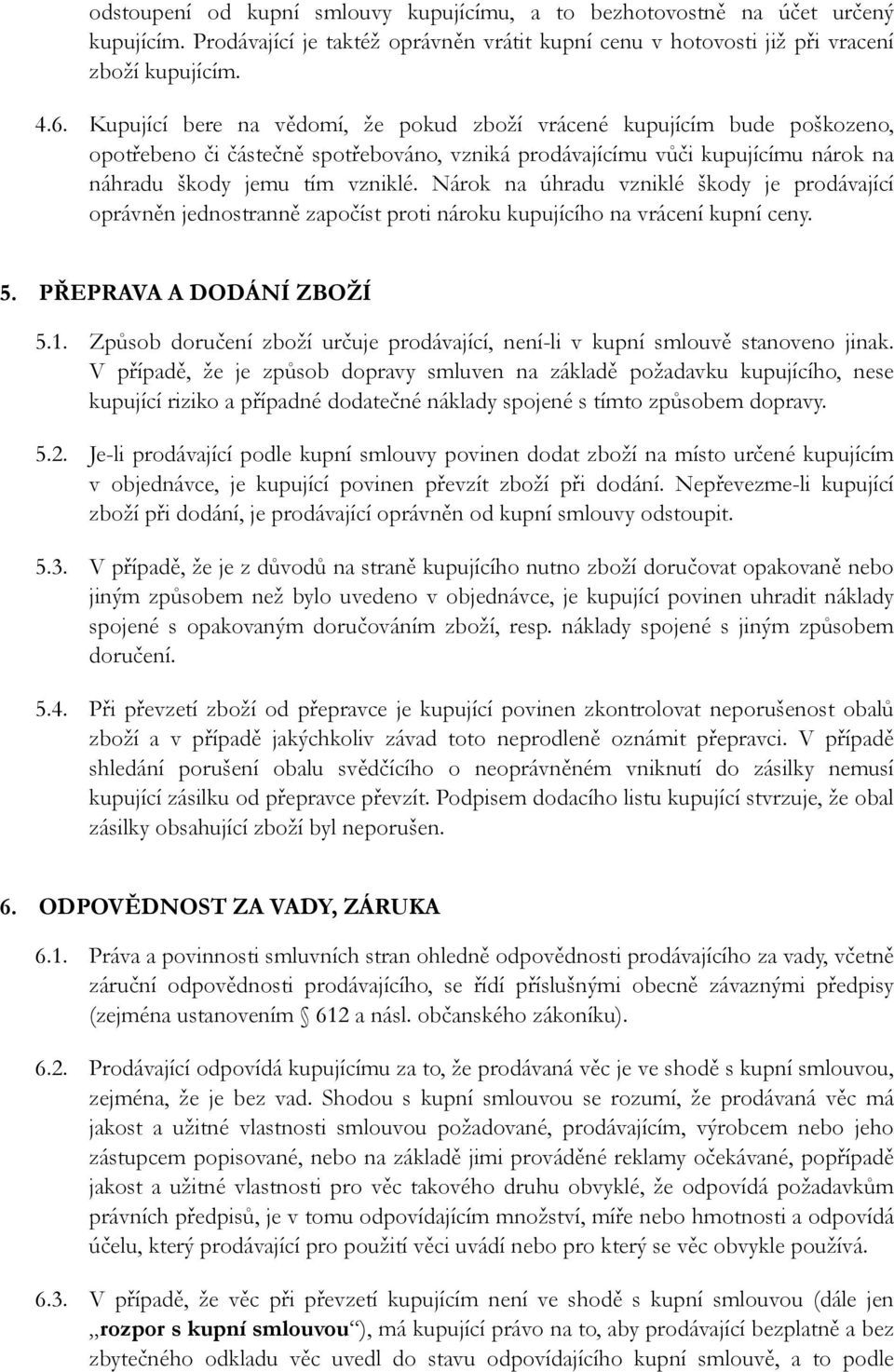 odstoupení od kupní smlouvy kupujícímu, a to bezhotovostně na účet určený kupujícím. Prodávající je taktéž oprávněn vrátit kupní cenu v hotovosti již při vracení zboží kupujícím.

4.6. Kupující bere na vědomí, že pokud zboží vrácené kupujícím bude poškozeno, opotřebeno či částečně spotřebováno, vzniká prodávajícímu vůči kupujícímu nárok na náhradu škody jemu tím vzniklé. Nárok na úhradu vzniklé škody je prodávající oprávněn jednostranně započíst proti nároku kupujícího na vrácení kupní ceny.

5. PŘEPRAVA A DODÁNÍ ZBOŽÍ

5.1. Způsob doručení zboží určuje prodávající, není-li v kupní smlouvě stanoveno jinak. V případě, že je způsob dopravy smluven na základě požadavku kupujícího, nese kupující riziko a případné dodatečné náklady spojené s tímto způsobem dopravy.

5.2. Je-li prodávající podle kupní smlouvy povinen dodat zboží na místo určené kupujícím v objednávce, je kupující povinen převzít zboží při dodání. Nepřevezme-li kupující zboží při dodání, je prodávající oprávněn od kupní smlouvy odstoupit.

5.3. V případě, že je z důvodů na straně kupujícího nutno zboží doručovat opakovaně nebo jiným způsobem než bylo uvedeno v objednávce, je kupující povinen uhradit náklady spojené s opakovaným doručováním zboží, resp. náklady spojené s jiným způsobem doručení.

5.4. Při převzetí zboží od přepravce je kupující povinen zkontrolovat neporušenost obalů zboží a v případě jakýchkoliv závad toto neprodleně oznámit přepravci. V případě shledání porušení obalu svědčícího o neoprávněném vniknutí do zásilky nemusí kupující zásilku od přepravce převzít. Podpisem dodacího listu kupující stvrzuje, že obal zásilky obsahující zboží byl neporušen.

6. ODPOVĚDNOST ZA VADY, ZÁRUKA

6.1. Práva a povinnosti smluvních stran ohledně odpovědnosti prodávajícího za vady, včetně záruční odpovědnosti prodávajícího, se řídí příslušnými obecně závaznými předpisy (zejména ustanovením § 612 a násl. občanského zákoníku).

6.2. Prodávající odpovídá kupujícímu za to, že prodávaná věc je ve shodě s kupní smlouvou, zejména, že je bez vad. Shodou s kupní smlouvou se rozumí, že prodávaná věc má jakost a užitné vlastnosti smlouvou požadované, prodávajícím, výrobcem nebo jeho zástupcem popisované, nebo na základě jimi prováděné reklamy očekávané, popřípadě jakost a užitné vlastnosti pro věc takového druhu obvyklé, že odpovídá požadavkům právních předpisů, je v tomu odpovídajícím množství, míře nebo hmotnosti a odpovídá účelu, který prodávající pro použití věci uvádí nebo pro který se věc obvykle používá.

6.3. V případě, že věc při převzetí kupujícím není ve shodě s kupní smlouvou (dále jen „rozpor s kupní smlouvou“), má kupující právo na to, aby prodávající bezplatně a bez zbytečného odkladu věc uvedl do stavu odpovídajícího kupní smlouvě, a to podle